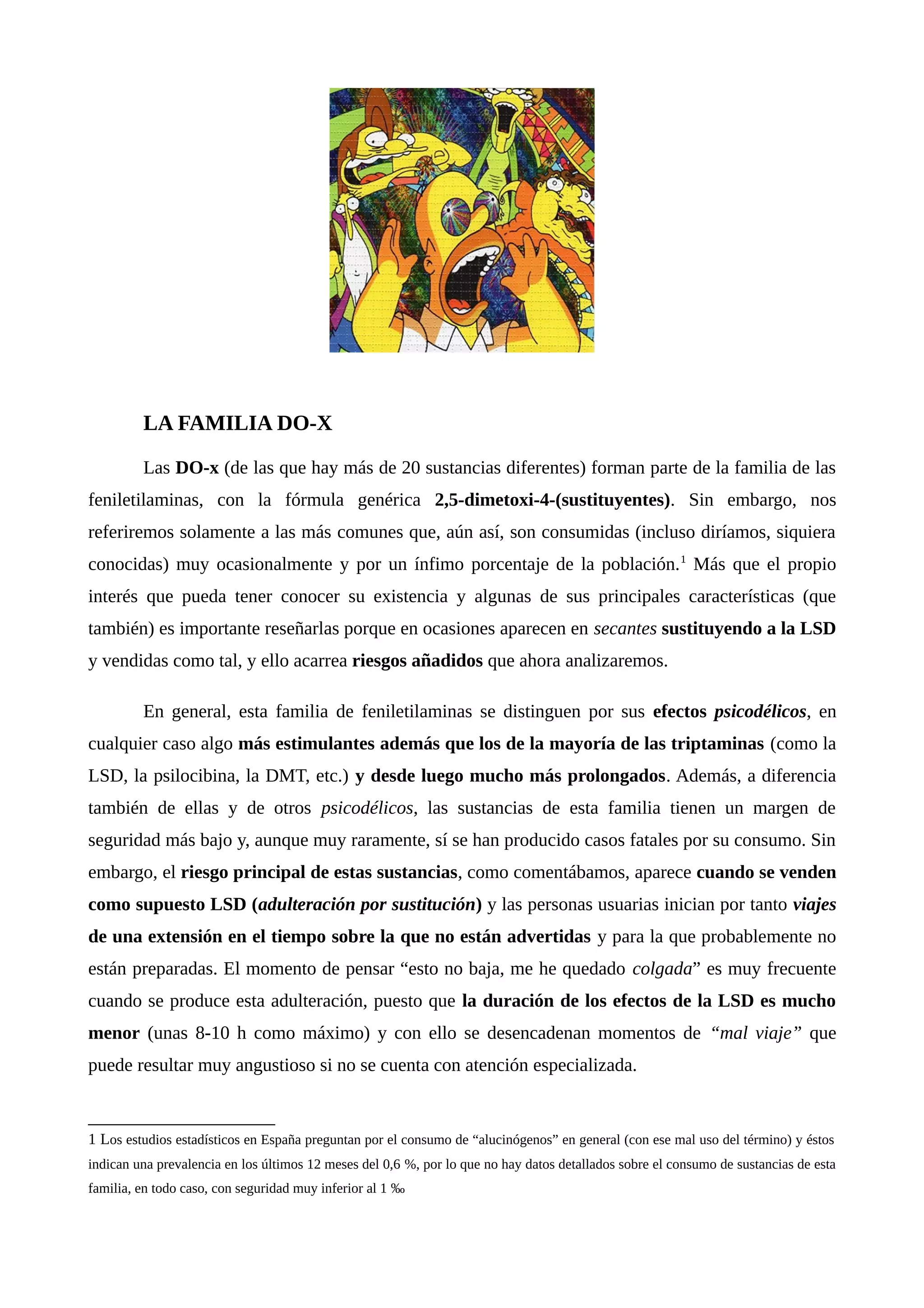 LA FAMILIA DO-X

Las DO-x (de las que hay más de 20 sustancias diferentes) forman parte de la familia de las feniletilaminas, con la fórmula genérica 2,5-dimetoxi-4-(sustituyentes). Sin embargo, nos referiremos solamente a las más comunes que, aún así, son consumidas (incluso diríamos, siquiera conocidas) muy ocasionalmente y por un ínfimo porcentaje de la población.$^1$ Más que el propio interés que pueda tener conocer su existencia y algunas de sus principales características (que también) es importante reseñarlas porque en ocasiones aparecen en secantes sustituyendo a la LSD y vendidas como tal, y ello acarrea riesgos añadidos que ahora analizaremos.

En general, esta familia de feniletilaminas se distinguen por sus efectos psicodélicos, en cualquier caso algo más estimulantes además que los de la mayoría de las triptaminas (como la LSD, la psilocibina, la DMT, etc.) y desde luego mucho más prolongados. Además, a diferencia también de ellas y de otros psicodélicos, las sustancias de esta familia tienen un margen de seguridad más bajo y, aunque muy raramente, sí se han producido casos fatales por su consumo. Sin embargo, el riesgo principal de estas sustancias, como comentábamos, aparece cuando se venden como supuesto LSD (adulteración por sustitución) y las personas usuarias inician por tanto viajes de una extensión en el tiempo sobre la que no están advertidas y para la que probablemente no están preparadas. El momento de pensar “esto no baja, me he quedado colgada” es muy frecuente cuando se produce esta adulteración, puesto que la duración de los efectos de la LSD es mucho menor (unas 8-10 h como máximo) y con ello se desencadenan momentos de “mal viaje” que puede resultar muy angustioso si no se cuenta con atención especializada.

1 Los estudios estadísticos en España preguntan por el consumo de “alucinógenos” en general (con ese mal uso del término) y éstos indican una prevalencia en los últimos 12 meses del 0,6 %, por lo que no hay datos detallados sobre el consumo de sustancias de esta familia, en todo caso, con seguridad muy inferior al 1 ‰